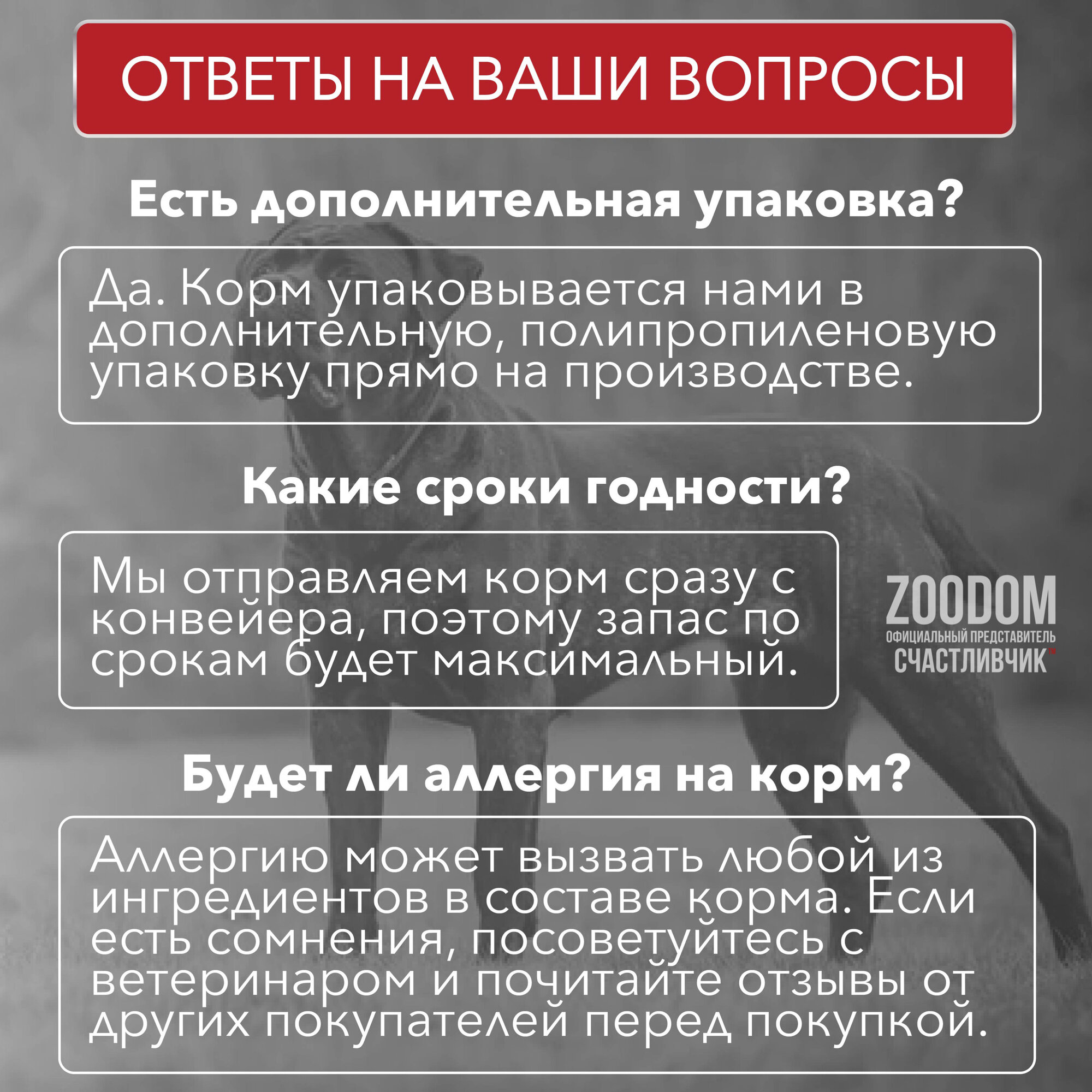 ОТВЕТЫ НА ВАШИ ВОПРОСЫ

Есть дополнительная упаковка?

Да. Корм упаковывается нами в дополнительную, полипропиленовую упаковку прямо на производстве.

Какие сроки годности?

Мы отправляем корм сразу с конвейера, поэтому запас по срокам будет максимальный.

ZOODOM
ОФИЦИАЛЬНЫЙ ПРЕДСТАВИТЕЛЬ
СЧАСТЛИВЧИК™

Будет ли аллергия на корм?

Аллергию может вызвать любой из ингредиентов в составе корма. Если есть сомнения, посоветуйтесь с ветеринаром и почитайте отзывы от других покупателей перед покупкой.